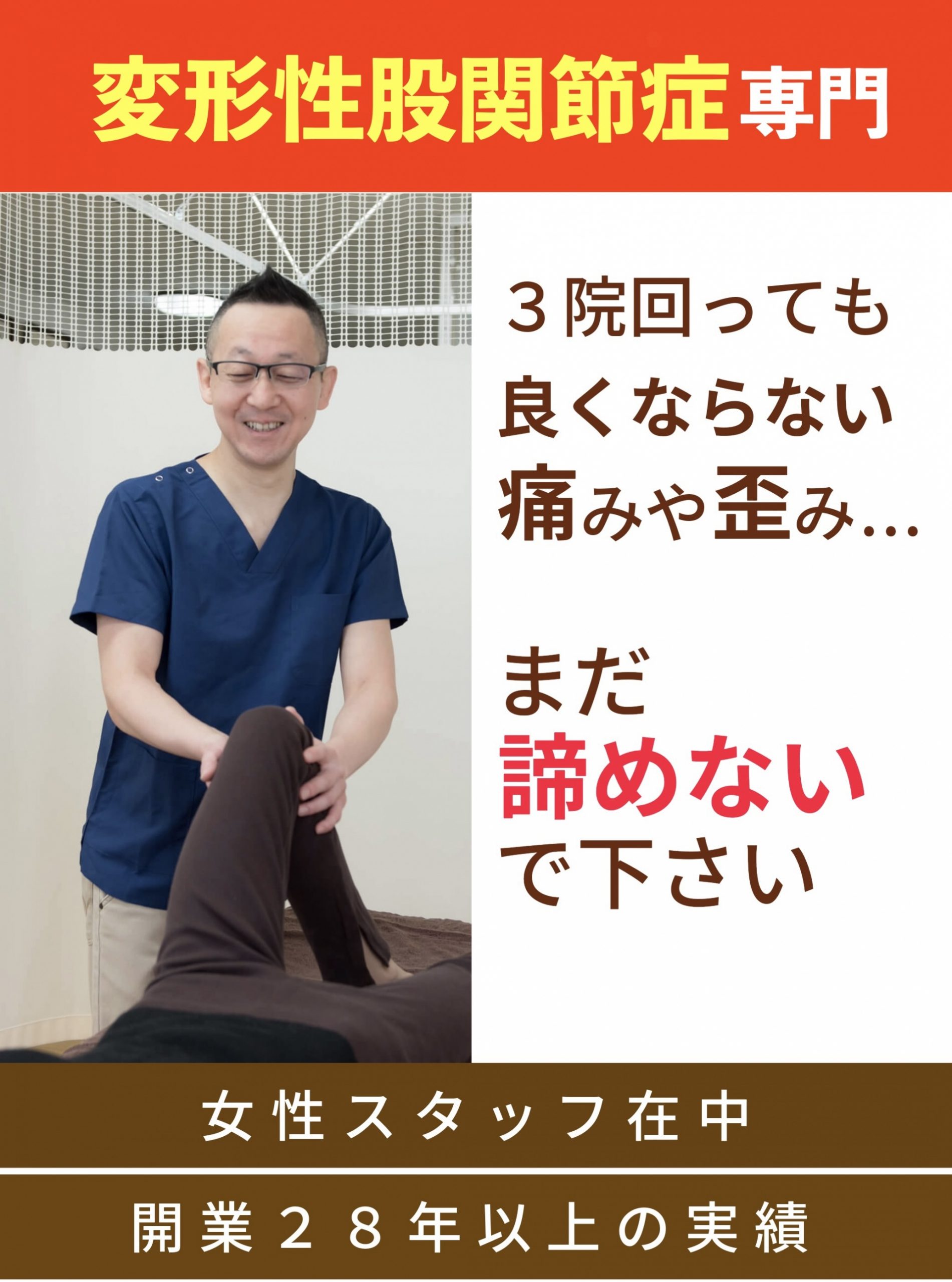 変形性股関節症専門

３院回っても
良くならない
痛みや歪み…

まだ
諦めない
で下さい

女性スタッフ在中

開業２８年以上の実績